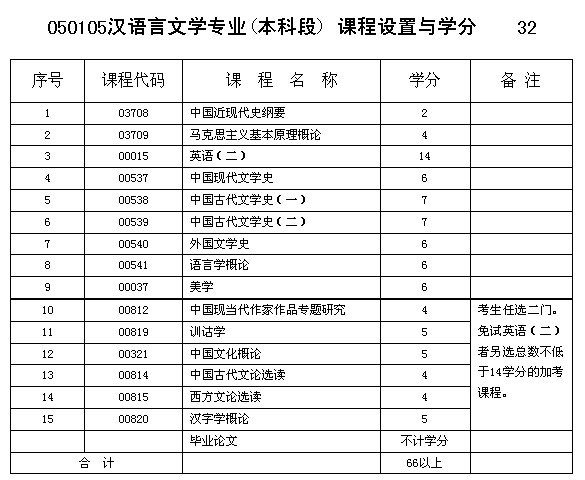 050105汉语言文学专业(本科段) 课程设置与学分 32

| 序号 | 课程代码 | 课 程 名 称 | 学分 | 备 注 |
|---|---|---|---|---|
| 1 | 03708 | 中国近现代史纲要 | 2 | |
| 2 | 03709 | 马克思主义基本原理概论 | 4 | |
| 3 | 00015 | 英语(二) | 14 | |
| 4 | 00537 | 中国现代文学史 | 6 | |
| 5 | 00538 | 中国古代文学史(一) | 7 | |
| 6 | 00539 | 中国古代文学史(二) | 7 | |
| 7 | 00540 | 外国文学史 | 6 | |
| 8 | 00541 | 语言学概论 | 6 | |
| 9 | 00037 | 美学 | 6 | |
| 10 | 00812 | 中国现当代作家作品专题研究 | 4 | 考生任选二门。免试英语(二)者另选总数不低于14学分的加考课程。 |
| 11 | 00819 | 训诂学 | 5 | |
| 12 | 00321 | 中国文化概论 | 5 | |
| 13 | 00814 | 中国古代文论选读 | 4 | |
| 14 | 00815 | 西方文论选读 | 4 | |
| 15 | 00820 | 汉字学概论 | 5 | |
| | | 毕业论文 | 不计学分 | |
| 合 计 | | | 66以上 | |